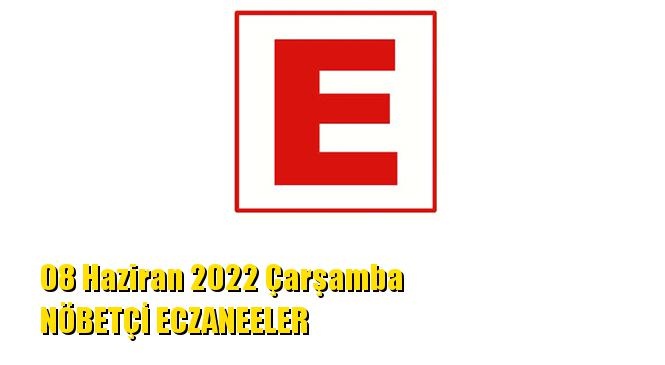 E

08 Haziran 2022 Çarşamba
NÖBETÇİ ECZANEELER